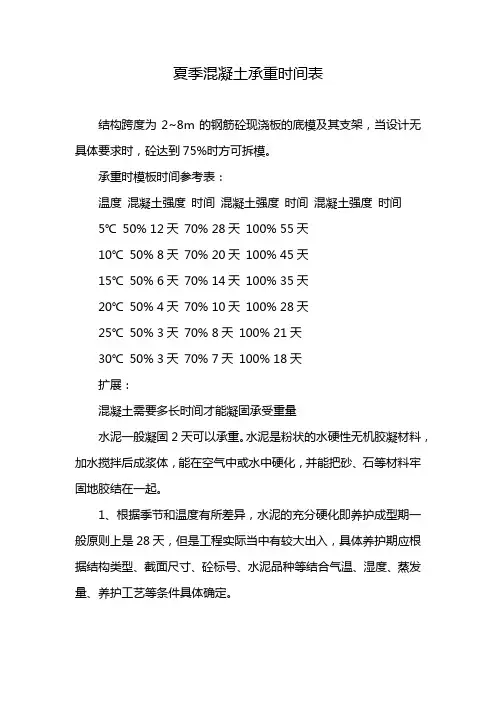 夏季混凝土承重时间表

结构跨度为 2~8m 的钢筋砼现浇板的底模及其支架，当设计无具体要求时，砼达到 75%时方可拆模。

承重时模板时间参考表：

温度 混凝土强度 时间 混凝土强度 时间 混凝土强度 时间

5℃ 50% 12 天 70% 28 天 100% 55 天

10℃ 50% 8 天 70% 20 天 100% 45 天

15℃ 50% 6 天 70% 14 天 100% 35 天

20℃ 50% 4 天 70% 10 天 100% 28 天

25℃ 50% 3 天 70% 8 天 100% 21 天

30℃ 50% 3 天 70% 7 天 100% 18 天

扩展：

混凝土需要多长时间才能凝固承受重量

水泥一般凝固 2 天可以承重。水泥是粉状的水硬性无机胶凝材料，加水搅拌后成浆体，能在空气中或水中硬化，并能把砂、石等材料牢固地胶结在一起。

1、根据季节和温度有所差异，水泥的充分硬化即养护成型期一般原则上是 28 天，但是工程实际当中有较大出入，具体养护期应根据结构类型、截面尺寸、砼标号、水泥品种等结合气温、湿度、蒸发量、养护工艺等条件具体确定。